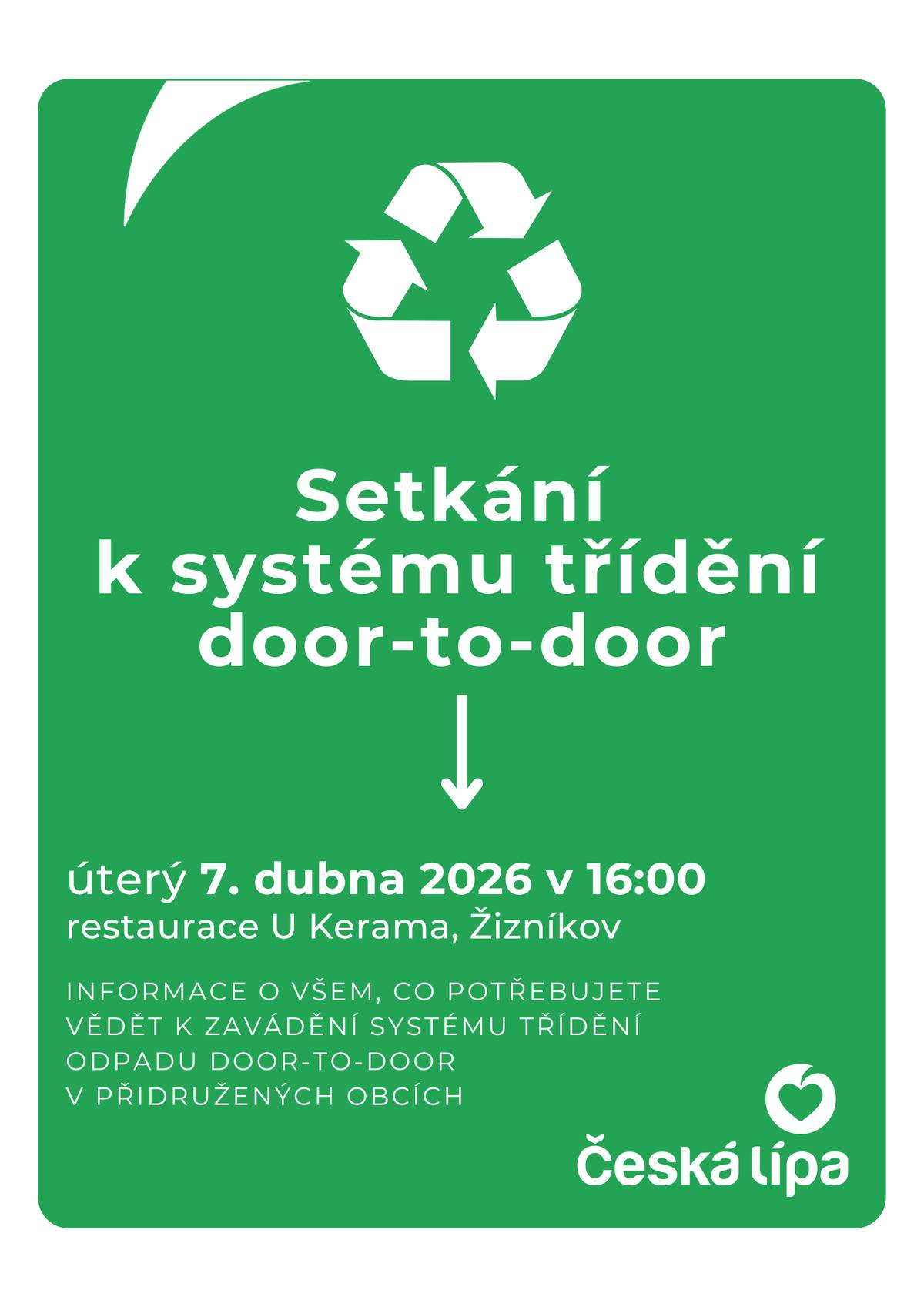 Setkání
k systému třídění
door-to-door

úterý 7. dubna 2026 v 16:00
restaurace U Kerama, Žizníkov

INFORMACE O VŠEM, CO POTŘEBUJETE VĚDĚT K ZAVÁDĚNÍ SYSTÉMU TŘÍDĚNÍ ODPADU DOOR-TO-DOOR V PŘIDRUŽENÝCH OBCÍCH

Česká lípa